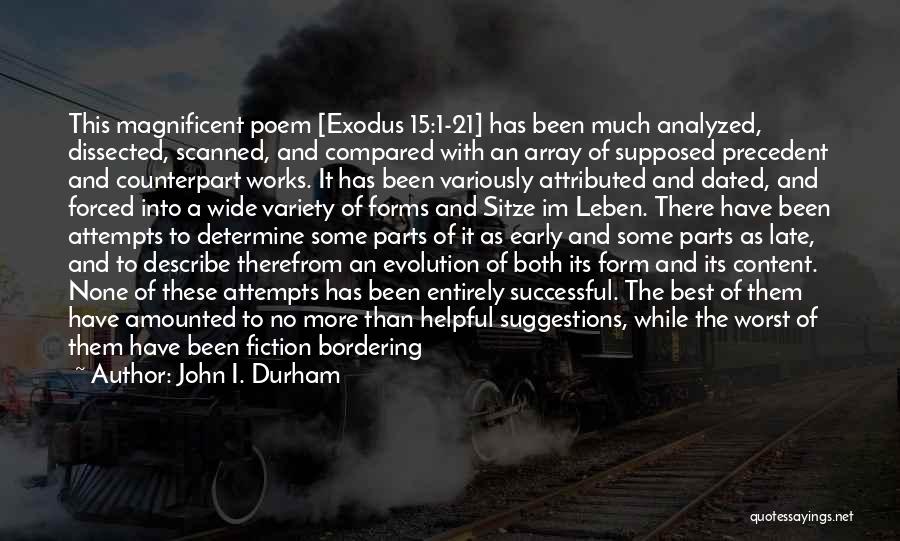 This magnificent poem [Exodus 15:1-21] has been much analyzed, dissected, scanned, and compared with an array of supposed precedent and counterpart works. It has been variously attributed and dated, and forced into a wide variety of forms and Sitze im Leben. There have been attempts to determine some parts of it as early and some parts as late, and to describe therefrom an evolution of both its form and its content. None of these attempts has been entirely successful. The best of them have amounted to no more than helpful suggestions, while the worst of them have been fiction bordering

~ Author: John I. Durham

quotessayings.net